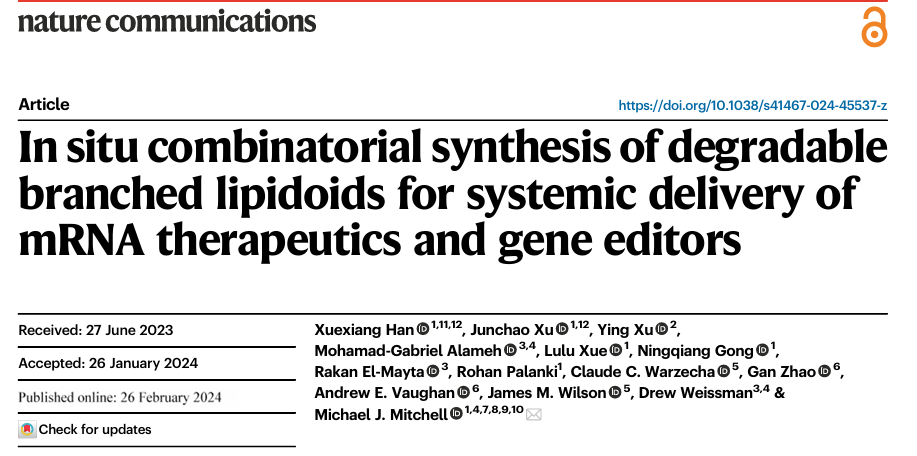 nature communications

Article

https://doi.org/10.1038/s41467-024-45537-z

In situ combinatorial synthesis of degradable branched lipidoids for systemic delivery of mRNA therapeutics and gene editors

Received: 27 June 2023

Accepted: 26 January 2024

Published online: 26 February 2024

Check for updates

Xuexiang Han $^{1,11,12}$, Junchao Xu $^{1,12}$, Ying Xu $^{2}$, Mohamad-Gabriel Alameh $^{3,4}$, Lulu Xue $^{1}$, Ningqiang Gong $^{1}$, Rakan El-Mayta $^{3}$, Rohan Palanki$^{1}$, Claude C. Warzecha $^{5}$, Gan Zhao $^{6}$, Andrew E. Vaughan $^{6}$, James M. Wilson $^{5}$, Drew Weissman$^{3,4}$ & Michael J. Mitchell $^{1,4,7,8,9,10}$